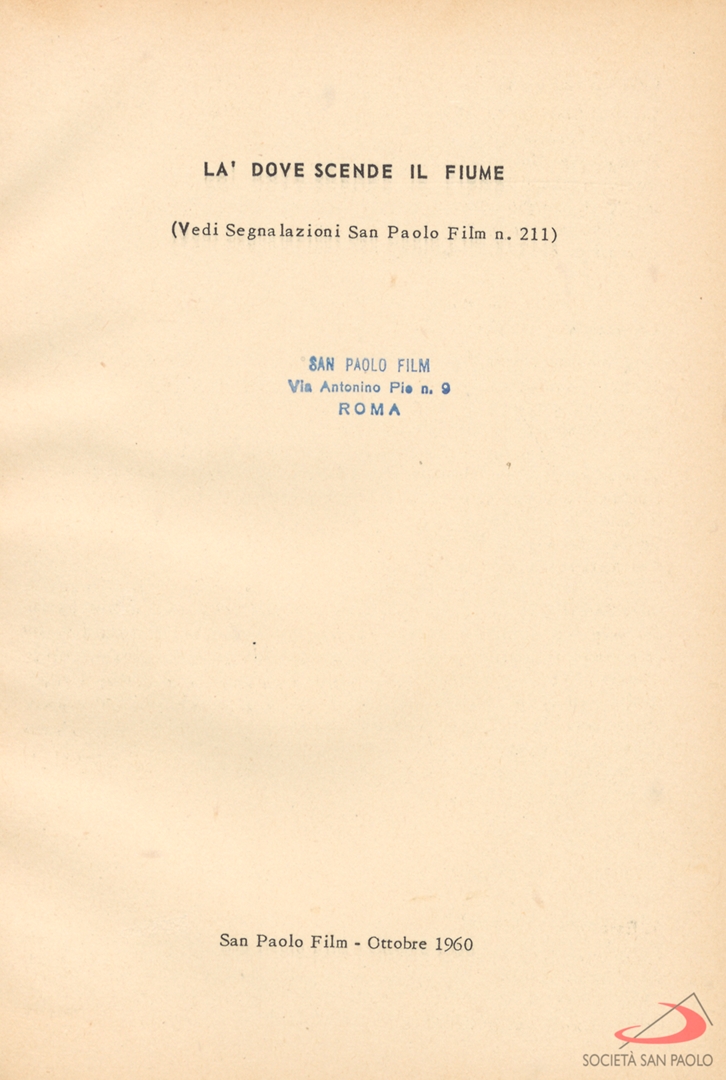 LA' DOVE SCENDE IL FIUME

(Vedi Segnalazioni San Paolo Film n. 211)

SAN PAOLO FILM
Via Antonino Pio n. 9
ROMA

San Paolo Film - Ottobre 1960

SOCIETÀ SAN PAOLO